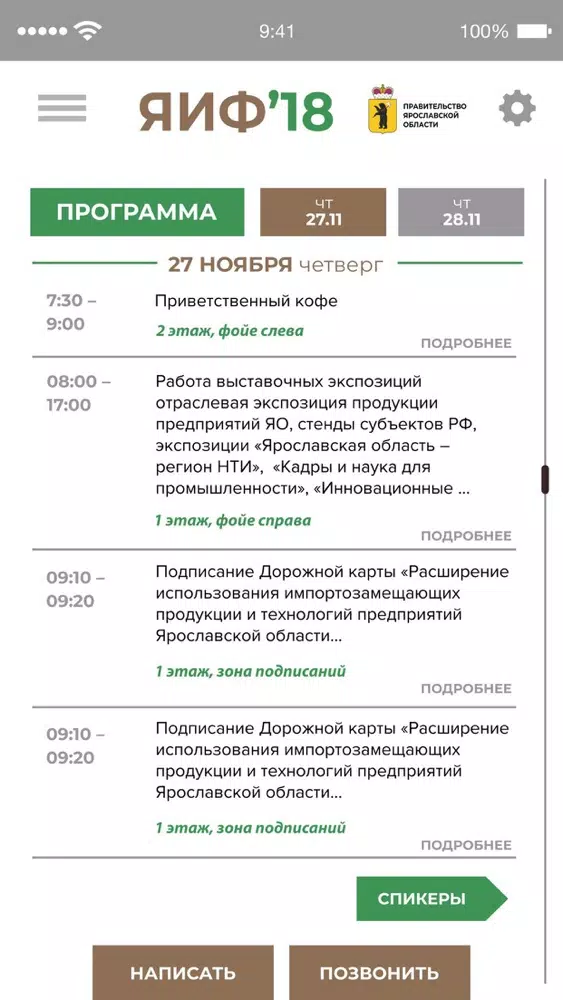 9:41
100%

ЯИФ'18
ПРАВИТЕЛЬСТВО ЯРОСЛАВСКОЙ ОБЛАСТИ

ПРОГРАММА
ЧТ 27.11
ЧТ 28.11

27 НОЯБРЯ четверг

7:30 – 9:00
Приветственный кофе
2 этаж, фойе слева
ПОДРОБНЕЕ

08:00 – 17:00
Работа выставочных экспозиций отраслевая экспозиция продукции предприятий ЯО, стенды субъектов РФ, экспозиции «Ярославская область – регион НТИ», «Кадры и наука для промышленности», «Инновационные ...
1 этаж, фойе справа
ПОДРОБНЕЕ

09:10 – 09:20
Подписание Дорожной карты «Расширение использования импортозамещающих продукции и технологий предприятий Ярославской области...
1 этаж, зона подписаний
ПОДРОБНЕЕ

09:10 – 09:20
Подписание Дорожной карты «Расширение использования импортозамещающих продукции и технологий предприятий Ярославской области...
1 этаж, зона подписаний
ПОДРОБНЕЕ

СПИКЕРЫ

НАПИСАТЬ
ПОЗВОНИТЬ